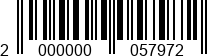 2 000000 057972